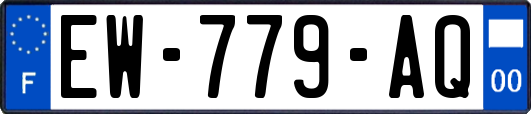 F
EW-779-AQ
00